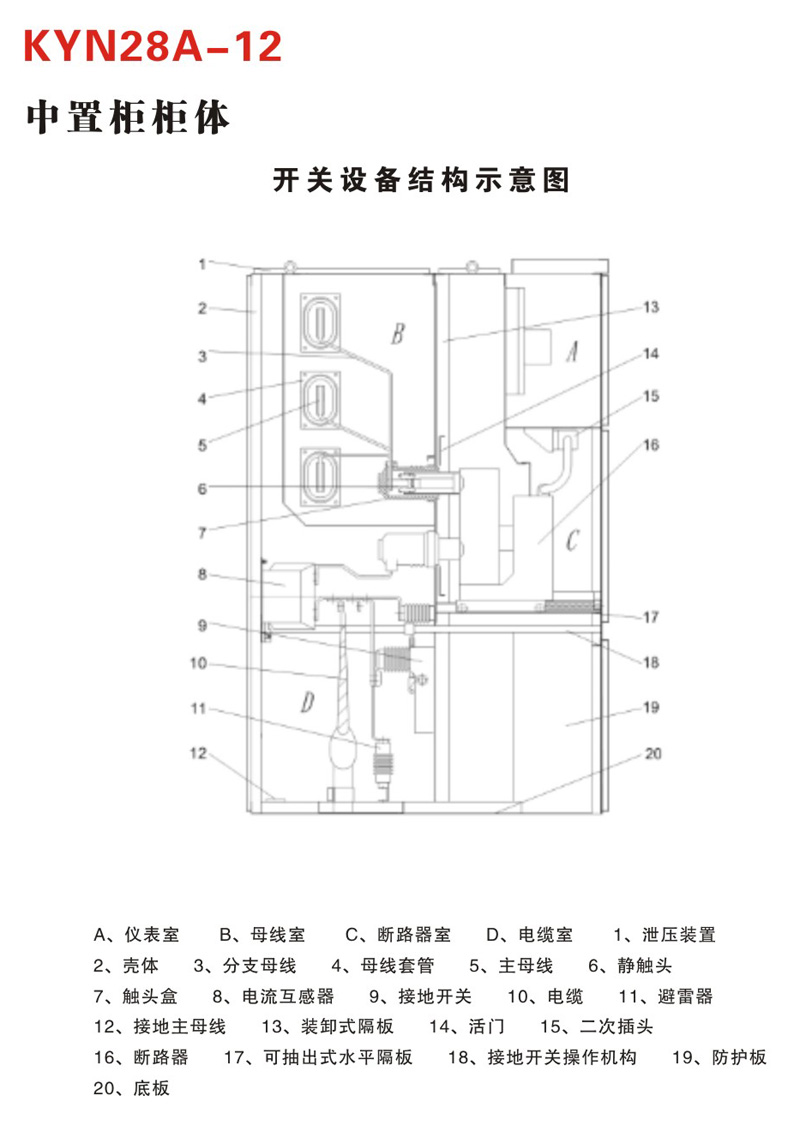 KYN28A-12

中置柜柜体

开关设备结构示意图

1
2
3
4
5
6
7
8
9
10
11
12
B
A
C
D
13
14
15
16
17
18
19
20

A、仪表室 B、母线室 C、断路器室 D、电缆室 1、泄压装置
2、壳体 3、分支母线 4、母线套管 5、主母线 6、静触头
7、触头盒 8、电流互感器 9、接地开关 10、电缆 11、避雷器
12、接地主母线 13、装卸式隔板 14、活门 15、二次插头
16、断路器 17、可抽出式水平隔板 18、接地开关操作机构 19、防护板
20、底板